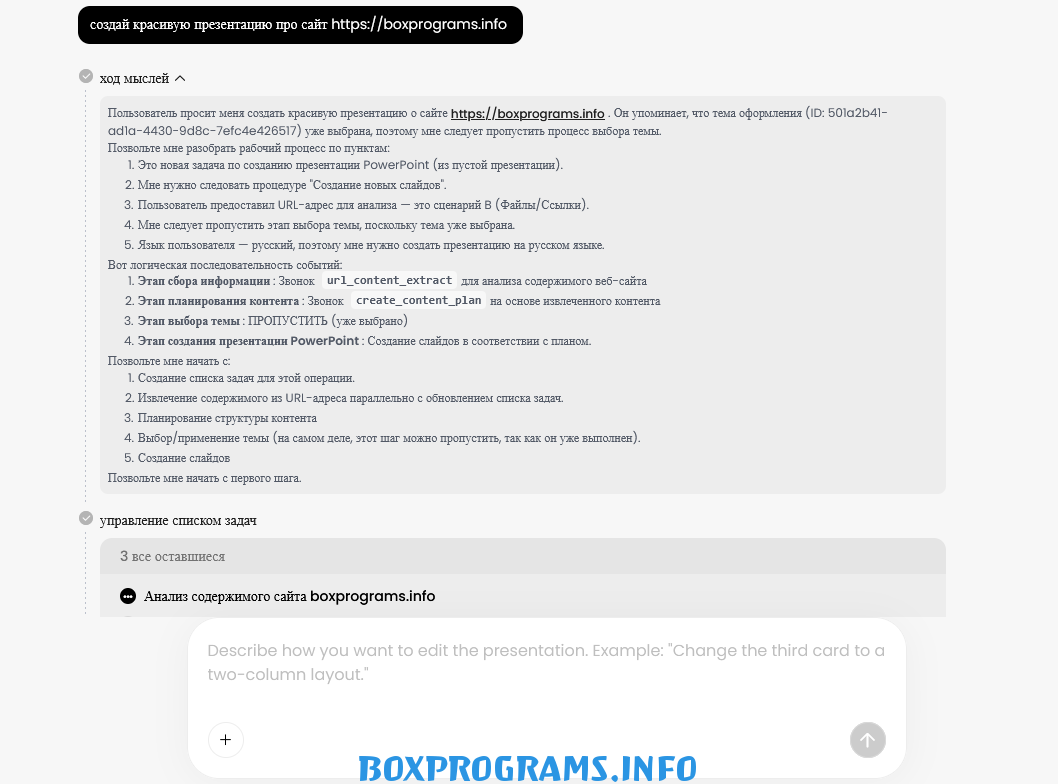 создай красивую презентацию про сайт https://boxprograms.info

ход мыслей

Пользователь просит меня создать красивую презентацию о сайте https://boxprograms.info . Он упоминает, что тема оформления (ID: 501a2b41-ad1a-4430-9d8c-7efc4e426517) уже выбрана, поэтому мне следует пропустить процесс выбора темы.
Позвольте мне разобрать рабочий процесс по пунктам:
1. Это новая задача по созданию презентации PowerPoint (из пустой презентации).
2. Мне нужно следовать процедуре "Создание новых слайдов".
3. Пользователь предоставил URL-адрес для анализа — это сценарий B (Файлы/Ссылки).
4. Мне следует пропустить этап выбора темы, поскольку тема уже выбрана.
5. Язык пользователя — русский, поэтому мне нужно создать презентацию на русском языке.
Вот логическая последовательность событий:
1. Этап сбора информации : Звонок url_content_extract для анализа содержимого веб-сайта
2. Этап планирования контента : Звонок create_content_plan на основе извлеченного контента
3. Этап выбора темы : ПРОПУСТИТЬ (уже выбрано)
4. Этап создания презентации PowerPoint : Создание слайдов в соответствии с планом.
Позвольте мне начать с:
1. Создание списка задач для этой операции.
2. Извлечение содержимого из URL-адреса параллельно с обновлением списка задач.
3. Планирование структуры контента
4. Выбор/применение темы (на самом деле, этот шаг можно пропустить, так как он уже выполнен).
5. Создание слайдов
Позвольте мне начать с первого шага.

управление списком задач

3 все оставшиеся

Анализ содержимого сайта boxprograms.info

Describe how you want to edit the presentation. Example: "Change the third card to a two-column layout."

+

BOXPROGRAMS.INFO